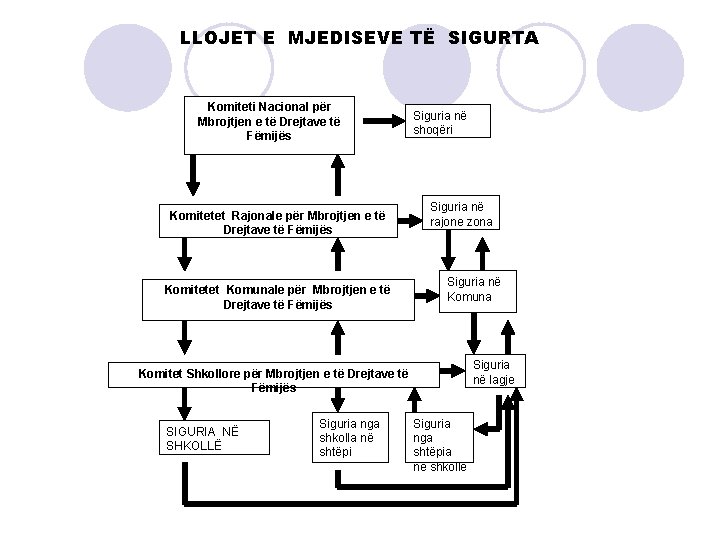 LLOJET E MJEDISEVE TË SIGURTA

Komiteti Nacional për Mbrojtjen e të Drejtave të Fëmijës

Siguria në shoqëri

Komitetet Rajonale për Mbrojtjen e të Drejtave të Fëmijës

Siguria në rajone zona

Komitetet Komunale për Mbrojtjen e të Drejtave të Fëmijës

Siguria në Komuna

Komitet Shkollore për Mbrojtjen e të Drejtave të Fëmijës

Siguria në lagje

SIGURIA NË SHKOLLË

Siguria nga shkolla në shtëpi

Siguria nga shtëpia në shkollë